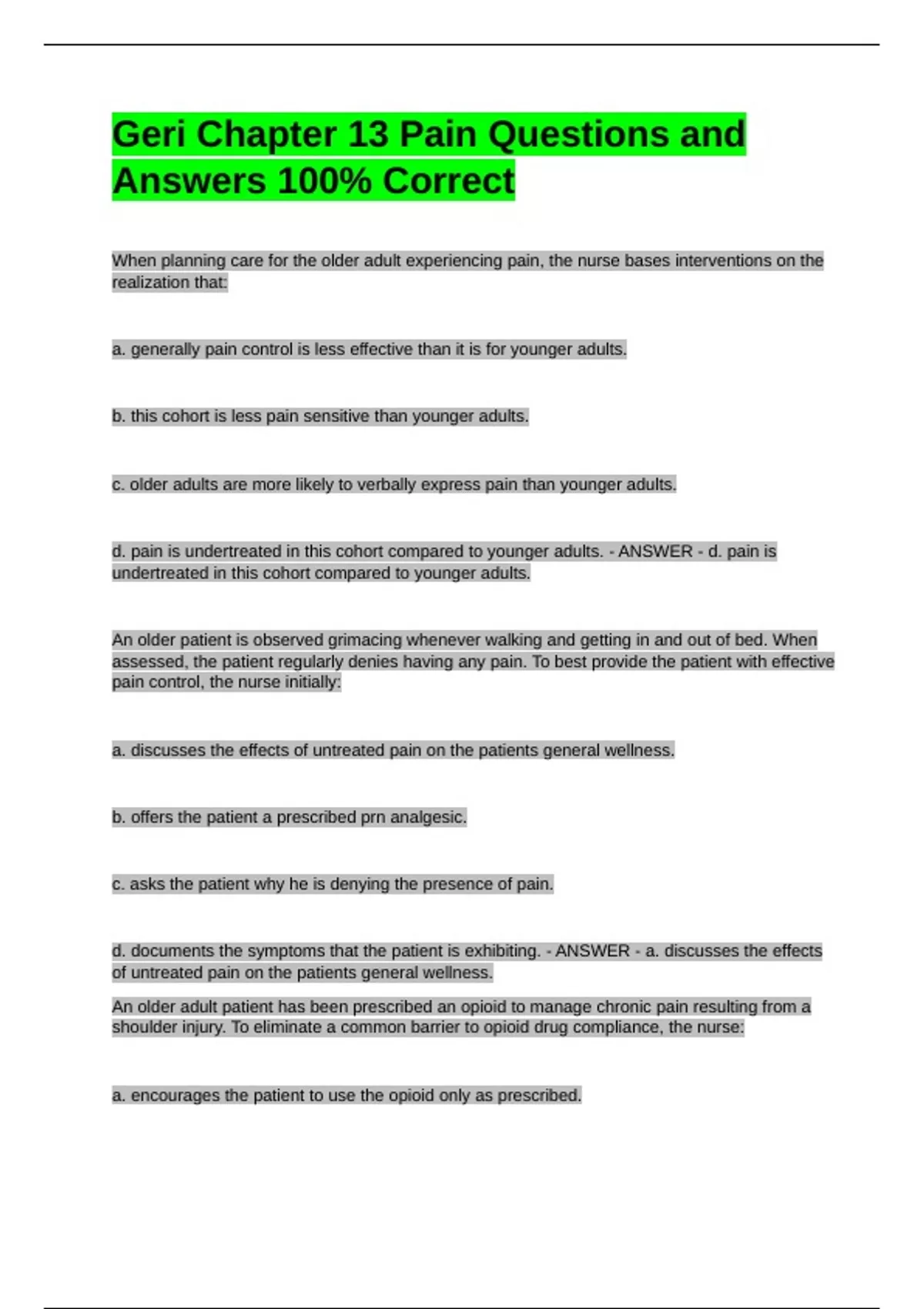 Geri Chapter 13 Pain Questions and Answers 100% Correct

When planning care for the older adult experiencing pain, the nurse bases interventions on the realization that:

a. generally pain control is less effective than it is for younger adults.

b. this cohort is less pain sensitive than younger adults.

c. older adults are more likely to verbally express pain than younger adults.

d. pain is undertreated in this cohort compared to younger adults. - ANSWER - d. pain is undertreated in this cohort compared to younger adults.

An older patient is observed grimacing whenever walking and getting in and out of bed. When assessed, the patient regularly denies having any pain. To best provide the patient with effective pain control, the nurse initially:

a. discusses the effects of untreated pain on the patients general wellness.

b. offers the patient a prescribed prn analgesic.

c. asks the patient why he is denying the presence of pain.

d. documents the symptoms that the patient is exhibiting. - ANSWER - a. discusses the effects of untreated pain on the patients general wellness.

An older adult patient has been prescribed an opioid to manage chronic pain resulting from a shoulder injury. To eliminate a common barrier to opioid drug compliance, the nurse:

a. encourages the patient to use the opioid only as prescribed.